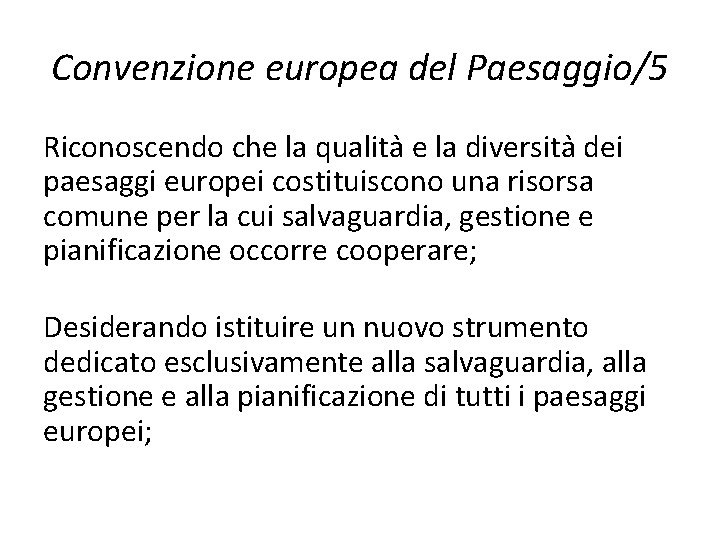 Convenzione europea del Paesaggio/5

Riconoscendo che la qualità e la diversità dei paesaggi europei costituiscono una risorsa comune per la cui salvaguardia, gestione e pianificazione occorre cooperare;

Desiderando istituire un nuovo strumento dedicato esclusivamente alla salvaguardia, alla gestione e alla pianificazione di tutti i paesaggi europei;